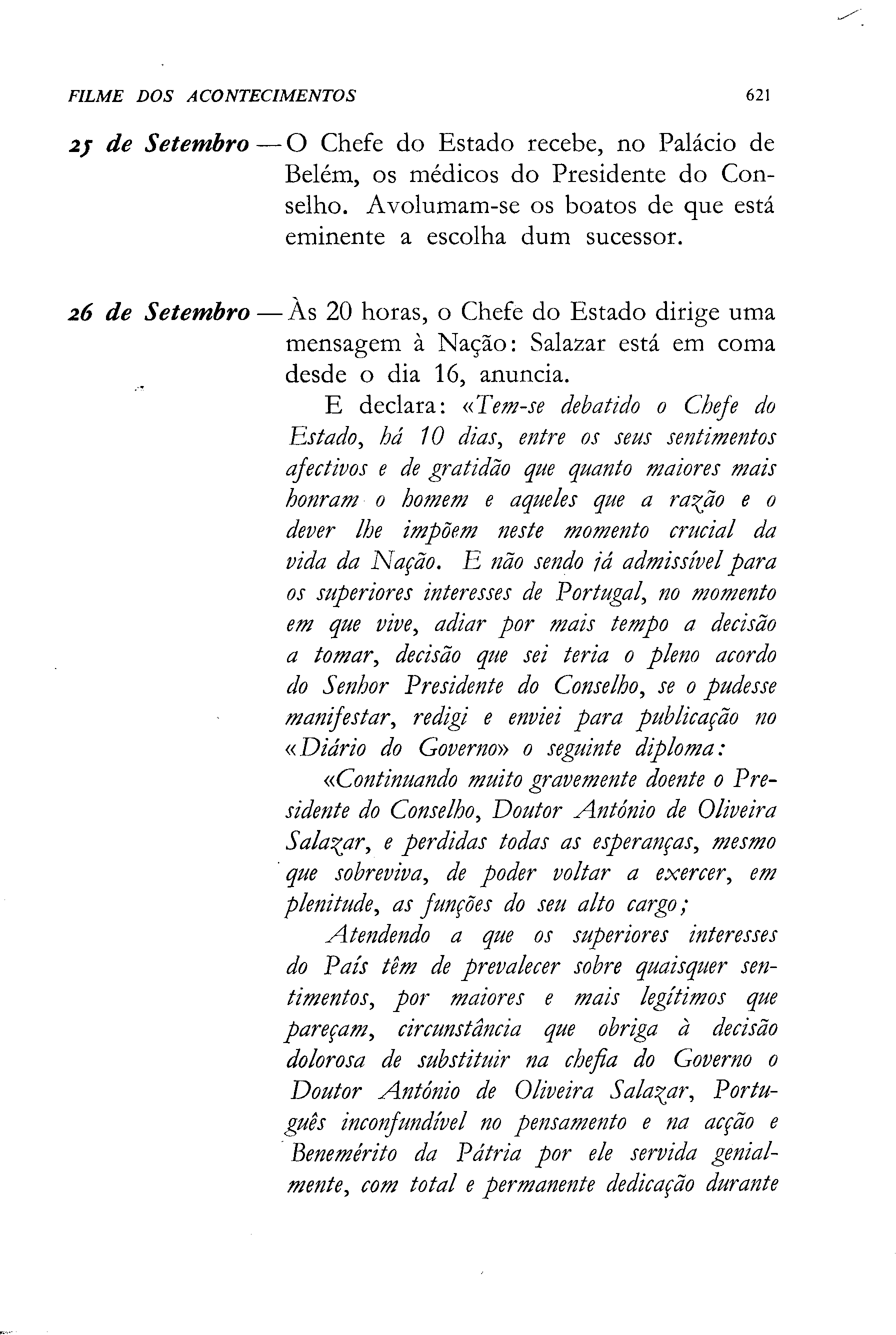 FILME DOS ACONTECIMENTOS 621

25 de Setembro — O Chefe do Estado recebe, no Palácio de Belém, os médicos do Presidente do Conselho. Avolumam-se os boatos de que está eminente a escolha dum sucessor.

26 de Setembro — Às 20 horas, o Chefe do Estado dirige uma mensagem à Nação: Salazar está em coma desde o dia 16, anuncia.

E declara: «Tem-se debatido o Chefe do Estado, há 10 dias, entre os seus sentimentos afectivos e de gratidão que quanto maiores mais honram o homem e aqueles que a razão e o dever lhe impõem neste momento crucial da vida da Nação. E não sendo já admissível para os superiores interesses de Portugal, no momento em que vive, adiar por mais tempo a decisão a tomar, decisão que sei teria o pleno acordo do Senhor Presidente do Conselho, se o pudesse manifestar, redigi e enviei para publicação no «Diário do Governo» o seguinte diploma:

«Continuando muito gravemente doente o Presidente do Conselho, Doutor António de Oliveira Salazar, e perdidas todas as esperanças, mesmo que sobreviva, de poder voltar a exercer, em plenitude, as funções do seu alto cargo;

Atendendo a que os superiores interesses do País têm de prevalecer sobre quaisquer sentimentos, por maiores e mais legítimos que pareçam, circunstância que obriga à decisão dolorosa de substituir na chefia do Governo o Doutor António de Oliveira Salazar, Português inconfundível no pensamento e na acção e Benemérito da Pátria por ele servida genialmente, com total e permanente dedicação durante